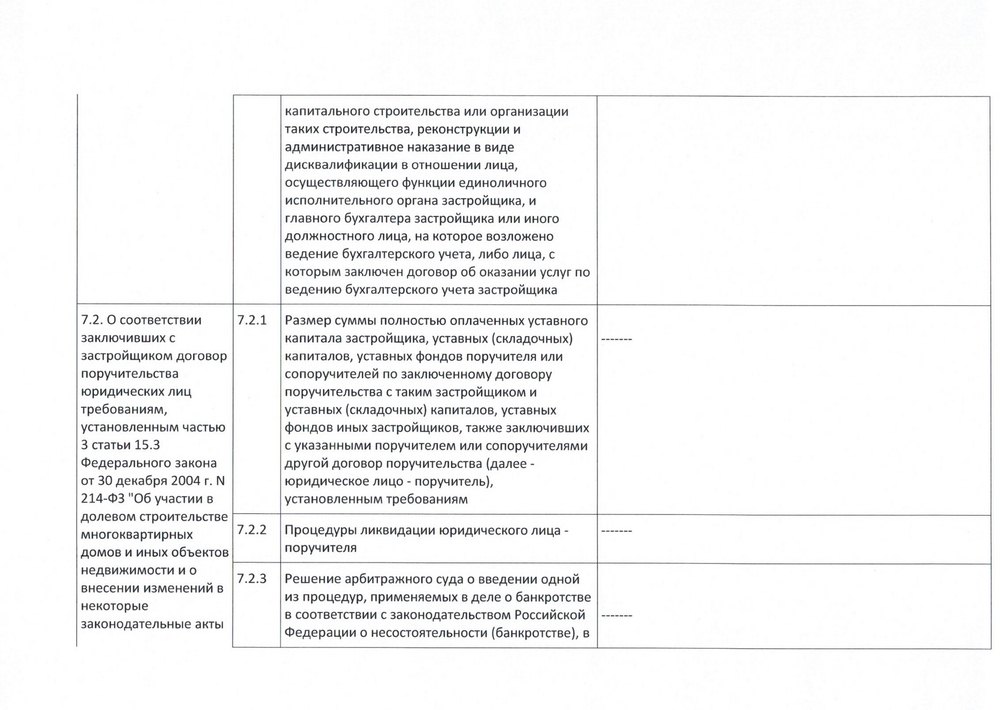 |  |  | капитального строительства или организации таких строительства, реконструкции и административное наказание в виде дисквалификации в отношении лица, осуществляющего функции единоличного исполнительного органа застройщика, и главного бухгалтера застройщика или иного должностного лица, на которое возложено ведение бухгалтерского учета, либо лица, с которым заключен договор об оказании услуг по ведению бухгалтерского учета застройщика |  |
|---|---|---|---|
| 7.2. О соответствии заключивших с застройщиком договор поручительства юридических лиц требованиям, установленным частью 3 статьи 15.3 Федерального закона от 30 декабря 2004 г. N 214-ФЗ "Об участии в долевом строительстве многоквартирных домов и иных объектов недвижимости и о внесении изменений в некоторые законодательные акты | 7.2.1 | Размер суммы полностью оплаченных уставного капитала застройщика, уставных (складочных) капиталов, уставных фондов поручителя или сопоручителей по заключенному договору поручительства с таким застройщиком и уставных (складочных) капиталов, уставных фондов иных застройщиков, также заключивших с указанными поручителем или сопоручителями другой договор поручительства (далее - юридическое лицо - поручитель), установленным требованиям | ------- |
|  | 7.2.2 | Процедуры ликвидации юридического лица - поручителя | ------- |
|  | 7.2.3 | Решение арбитражного суда о введении одной из процедур, применяемых в деле о банкротстве в соответствии с законодательством Российской Федерации о несостоятельности (банкротстве), в | ------- |